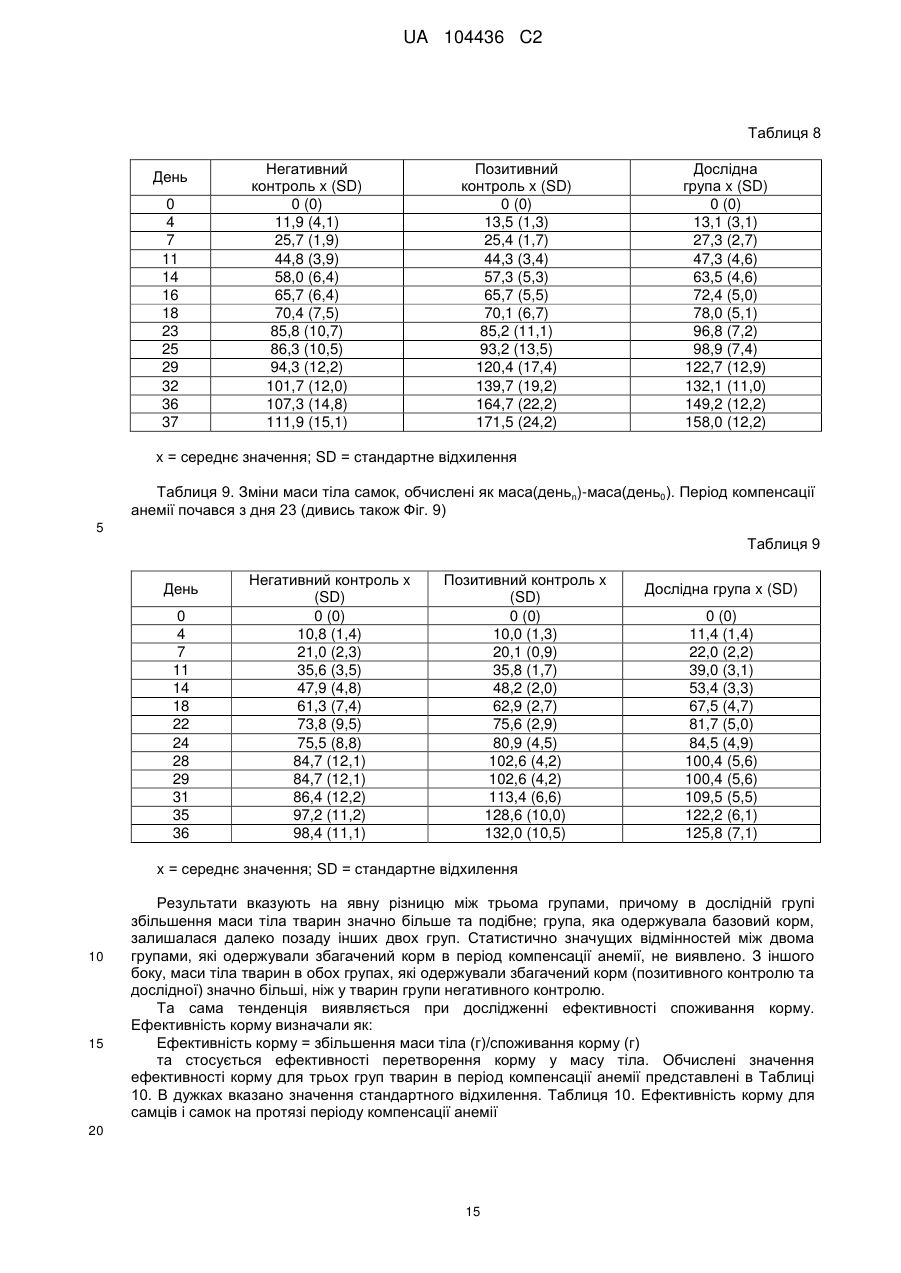 UA 104436 C2

Таблиця 8

| День | Негативний контроль x (SD) | Позитивний контроль x (SD) | Дослідна група x (SD) |
|---|---|---|---|
| 0 | 0 (0) | 0 (0) | 0 (0) |
| 4 | 11,9 (4,1) | 13,5 (1,3) | 13,1 (3,1) |
| 7 | 25,7 (1,9) | 25,4 (1,7) | 27,3 (2,7) |
| 11 | 44,8 (3,9) | 44,3 (3,4) | 47,3 (4,6) |
| 14 | 58,0 (6,4) | 57,3 (5,3) | 63,5 (4,6) |
| 16 | 65,7 (6,4) | 65,7 (5,5) | 72,4 (5,0) |
| 18 | 70,4 (7,5) | 70,1 (6,7) | 78,0 (5,1) |
| 23 | 85,8 (10,7) | 85,2 (11,1) | 96,8 (7,2) |
| 25 | 86,3 (10,5) | 93,2 (13,5) | 98,9 (7,4) |
| 29 | 94,3 (12,2) | 120,4 (17,4) | 122,7 (12,9) |
| 32 | 101,7 (12,0) | 139,7 (19,2) | 132,1 (11,0) |
| 36 | 107,3 (14,8) | 164,7 (22,2) | 149,2 (12,2) |
| 37 | 111,9 (15,1) | 171,5 (24,2) | 158,0 (12,2) |

x = середнє значення; SD = стандартне відхилення

Таблиця 9. Зміни маси тіла самок, обчислені як маса(день$_n$)-маса(день$_0$). Період компенсації анемії почався з дня 23 (дивись також Фіг. 9)

5

Таблиця 9

| День | Негативний контроль x (SD) | Позитивний контроль x (SD) | Дослідна група x (SD) |
|---|---|---|---|
| 0 | 0 (0) | 0 (0) | 0 (0) |
| 4 | 10,8 (1,4) | 10,0 (1,3) | 11,4 (1,4) |
| 7 | 21,0 (2,3) | 20,1 (0,9) | 22,0 (2,2) |
| 11 | 35,6 (3,5) | 35,8 (1,7) | 39,0 (3,1) |
| 14 | 47,9 (4,8) | 48,2 (2,0) | 53,4 (3,3) |
| 18 | 61,3 (7,4) | 62,9 (2,7) | 67,5 (4,7) |
| 22 | 73,8 (9,5) | 75,6 (2,9) | 81,7 (5,0) |
| 24 | 75,5 (8,8) | 80,9 (4,5) | 84,5 (4,9) |
| 28 | 84,7 (12,1) | 102,6 (4,2) | 100,4 (5,6) |
| 29 | 84,7 (12,1) | 102,6 (4,2) | 100,4 (5,6) |
| 31 | 86,4 (12,2) | 113,4 (6,6) | 109,5 (5,5) |
| 35 | 97,2 (11,2) | 128,6 (10,0) | 122,2 (6,1) |
| 36 | 98,4 (11,1) | 132,0 (10,5) | 125,8 (7,1) |

x = середнє значення; SD = стандартне відхилення

Результати вказують на явну різницю між трьома групами, причому в дослідній групі збільшення маси тіла тварин значно більше та подібне; група, яка одержувала базовий корм, залишалася далеко позаду інших двох груп. Статистично значущих відмінностей між двома
10 групами, які одержували збагачений корм в період компенсації анемії, не виявлено. З іншого боку, маси тіла тварин в обох групах, які одержували збагачений корм (позитивного контролю та дослідної) значно більші, ніж у тварин групи негативного контролю.

Та сама тенденція виявляється при дослідженні ефективності споживання корму. Ефективність корму визначали як:
15 Ефективність корму = збільшення маси тіла (г)/споживання корму (г)

та стосується ефективності перетворення корму у масу тіла. Обчислені значення ефективності корму для трьох груп тварин в період компенсації анемії представлені в Таблиці 10. В дужках вказано значення стандартного відхилення. Таблиця 10. Ефективність корму для самців і самок на протязі періоду компенсації анемії

20

15